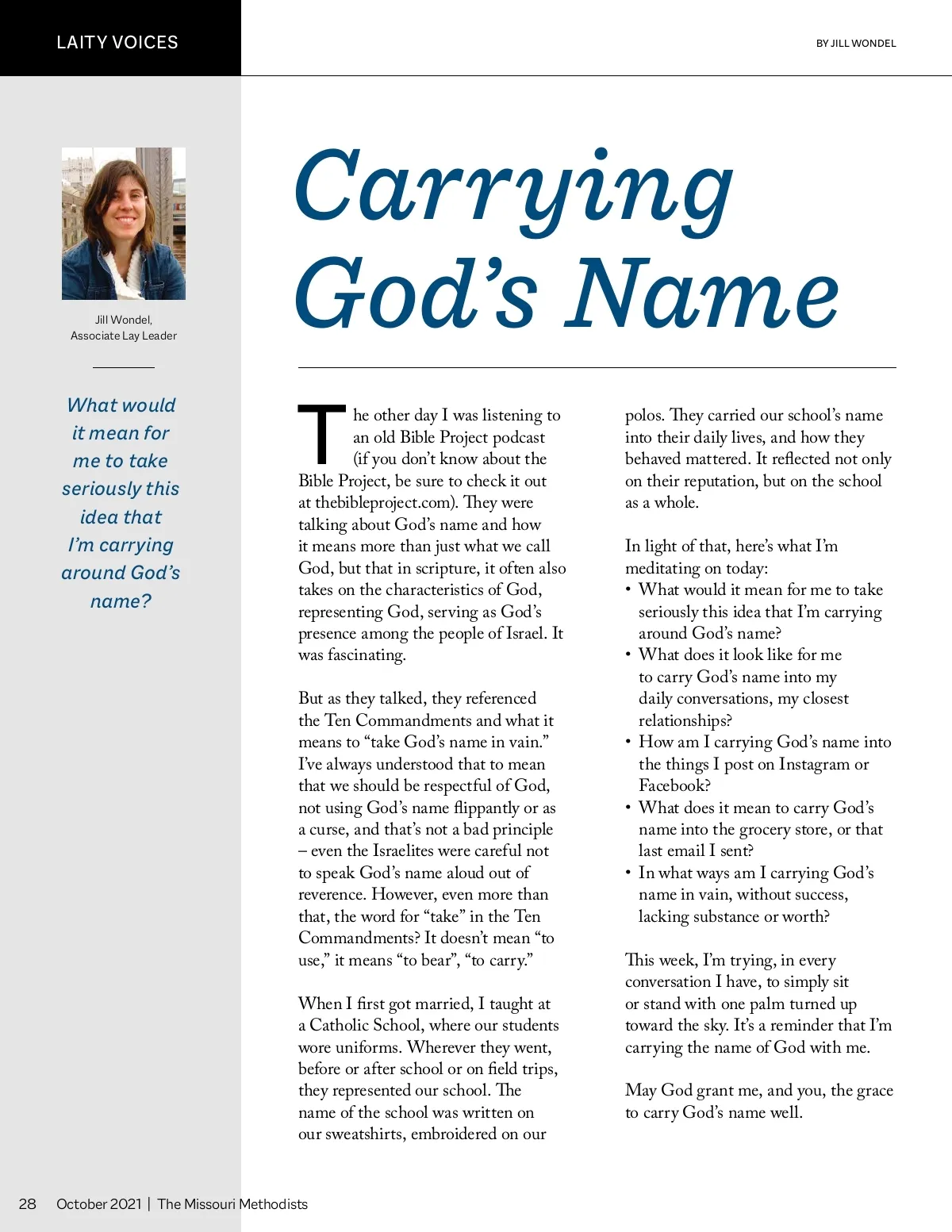 LAITY VOICES

BY JILL WONDEL

Jill Wondel, Associate Lay Leader

What would it mean for me to take seriously this idea that I'm carrying around God's name?

Carrying God's Name

The other day I was listening to an old Bible Project podcast (if you don't know about the Bible Project, be sure to check it out at thebibleproject.com). They were talking about God's name and how it means more than just what we call God, but that in scripture, it often also takes on the characteristics of God, representing God, serving as God's presence among the people of Israel. It was fascinating.

But as they talked, they referenced the Ten Commandments and what it means to "take God's name in vain." I've always understood that to mean that we should be respectful of God, not using God's name flippantly or as a curse, and that's not a bad principle – even the Israelites were careful not to speak God's name aloud out of reverence. However, even more than that, the word for "take" in the Ten Commandments? It doesn't mean "to use," it means "to bear", "to carry."

When I first got married, I taught at a Catholic School, where our students wore uniforms. Wherever they went, before or after school or on field trips, they represented our school. The name of the school was written on our sweatshirts, embroidered on our polos. They carried our school's name into their daily lives, and how they behaved mattered. It reflected not only on their reputation, but on the school as a whole.

In light of that, here's what I'm meditating on today:
• What would it mean for me to take seriously this idea that I'm carrying around God's name?
• What does it look like for me to carry God's name into my daily conversations, my closest relationships?
• How am I carrying God's name into the things I post on Instagram or Facebook?
• What does it mean to carry God's name into the grocery store, or that last email I sent?
• In what ways am I carrying God's name in vain, without success, lacking substance or worth?

This week, I'm trying, in every conversation I have, to simply sit or stand with one palm turned up toward the sky. It's a reminder that I'm carrying the name of God with me.

May God grant me, and you, the grace to carry God's name well.

28 October 2021 | The Missouri Methodists